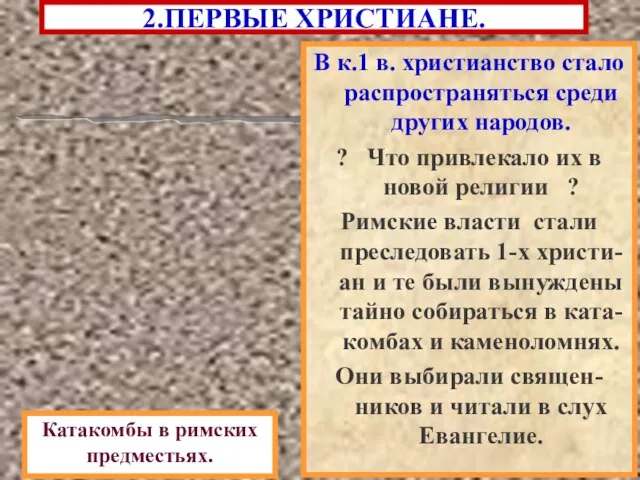 2.ПЕРВЫЕ ХРИСТИАНЕ.

В к.1 в. христианство стало распространяться среди других народов.

? Что привлекало их в новой религии ?

Римские власти стали преследовать 1-х христиан и те были вынуждены тайно собираться в катакомбах и каменоломнях.

Они выбирали священников и читали в слух Евангелие.

Катакомбы в римских предместьях.